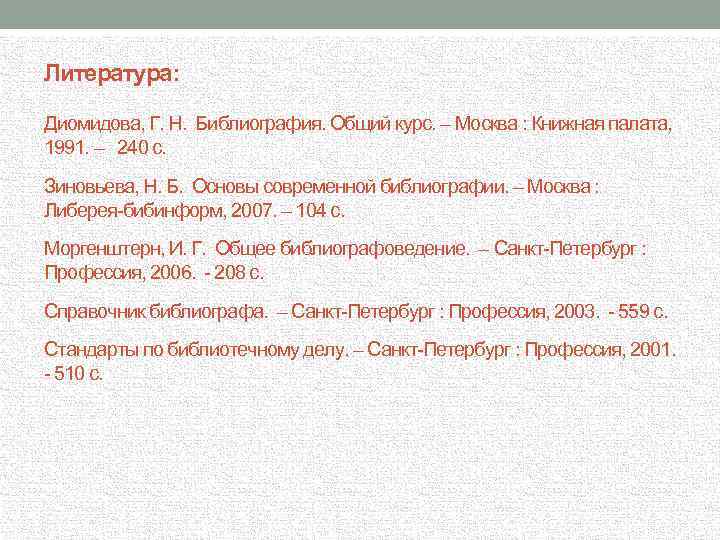 Литература:

Диомидова, Г. Н. Библиография. Общий курс. – Москва : Книжная палата, 1991. – 240 с.

Зиновьева, Н. Б. Основы современной библиографии. – Москва : Либерея-бибинформ, 2007. – 104 с.

Моргенштерн, И. Г. Общее библиографоведение. – Санкт-Петербург : Профессия, 2006. - 208 с.

Справочник библиографа. – Санкт-Петербург : Профессия, 2003. - 559 с.

Стандарты по библиотечному делу. – Санкт-Петербург : Профессия, 2001. - 510 с.